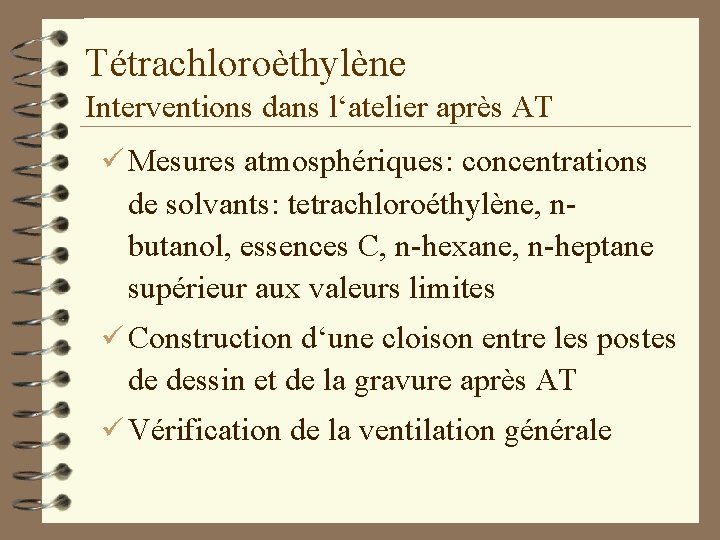 Tétrachloroèthylène
Interventions dans l‘atelier après AT

✓ Mesures atmosphériques: concentrations de solvants: tetrachloroéthylène, n-butanol, essences C, n-hexane, n-heptane supérieur aux valeurs limites

✓ Construction d‘une cloison entre les postes de dessin et de la gravure après AT

✓ Vérification de la ventilation générale